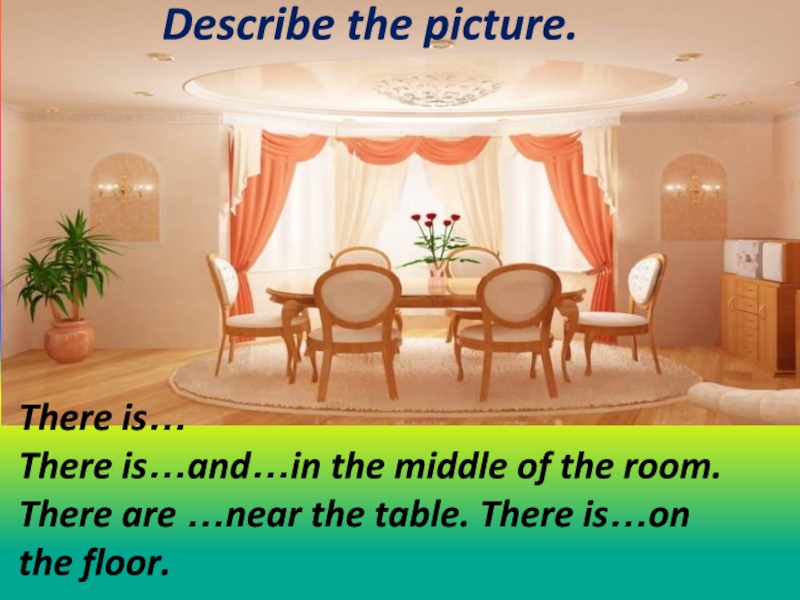 Describe the picture.

There is…
There is…and…in the middle of the room. There are …near the table. There is…on the floor.